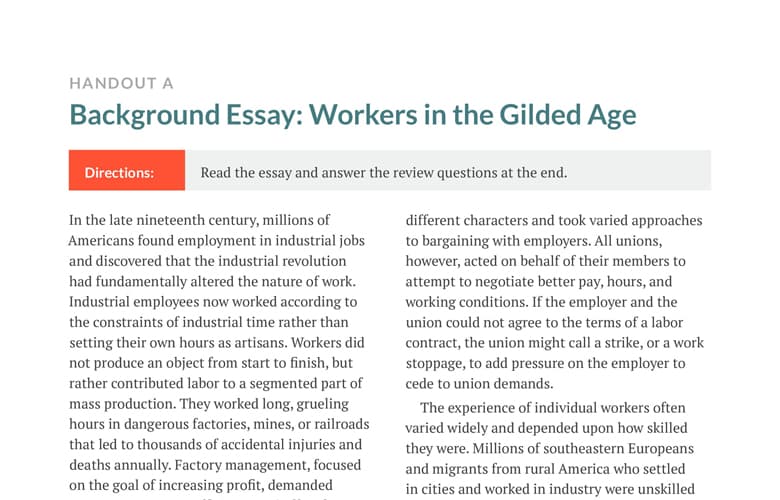 HANDOUT A

Background Essay: Workers in the Gilded Age

Directions: Read the essay and answer the review questions at the end.

In the late nineteenth century, millions of Americans found employment in industrial jobs and discovered that the industrial revolution had fundamentally altered the nature of work. Industrial employees now worked according to the constraints of industrial time rather than setting their own hours as artisans. Workers did not produce an object from start to finish, but rather contributed labor to a segmented part of mass production. They worked long, grueling hours in dangerous factories, mines, or railroads that led to thousands of accidental injuries and deaths annually. Factory management, focused on the goal of increasing profit, demanded

different characters and took varied approaches to bargaining with employers. All unions, however, acted on behalf of their members to attempt to negotiate better pay, hours, and working conditions. If the employer and the union could not agree to the terms of a labor contract, the union might call a strike, or a work stoppage, to add pressure on the employer to cede to union demands.

The experience of individual workers often varied widely and depended upon how skilled they were. Millions of southeastern Europeans and migrants from rural America who settled in cities and worked in industry were unskilled